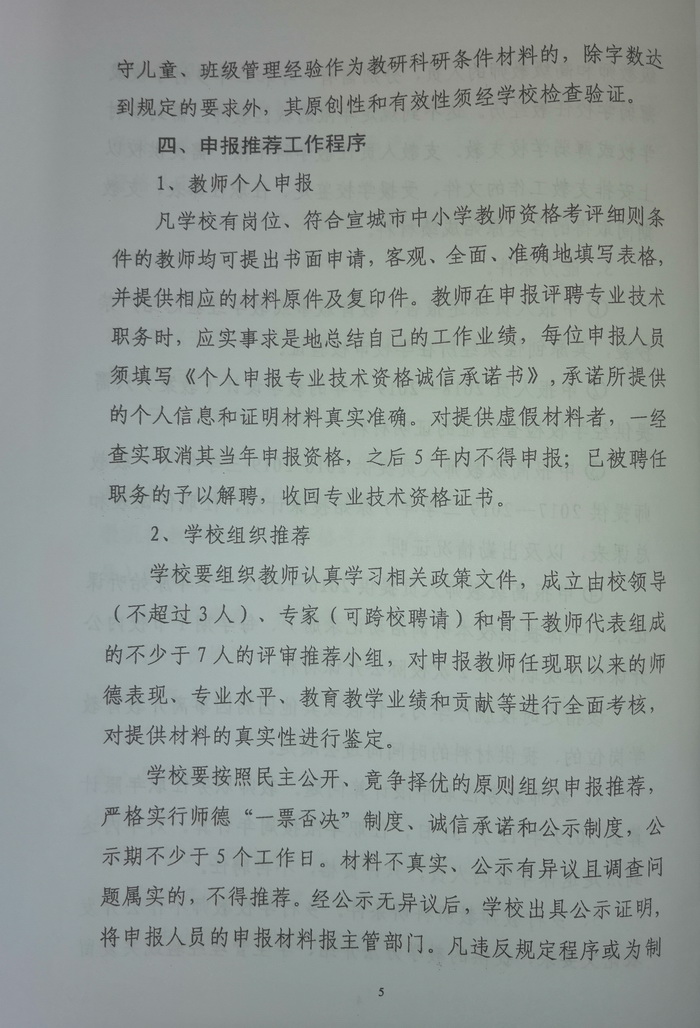 守儿童、班级管理经验作为教研科研条件材料的，除字数达到规定的要求外，其原创性和有效性须经学校检查验证。

四、申报推荐工作程序

1、教师个人申报

凡学校有岗位、符合宣城市中小学教师资格考评细则条件的教师均可提出书面申请，客观、全面、准确地填写表格，并提供相应的材料原件及复印件。教师在申报评聘专业技术职务时，应实事求是地总结自己的工作业绩，每位申报人员须填写《个人申报专业技术资格诚信承诺书》，承诺所提供的个人信息和证明材料真实准确。对提供虚假材料者，一经查实取消其当年申报资格，之后5年内不得申报；已被聘任职务的予以解聘，收回专业技术资格证书。

2、学校组织推荐

学校要组织教师认真学习相关政策文件，成立由校领导（不超过3人）、专家（可跨校聘请）和骨干教师代表组成的不少于7人的评审推荐小组，对申报教师任现职以来的师德表现、专业水平、教育教学业绩和贡献等进行全面考核，对提供材料的真实性进行鉴定。

学校要按照民主公开、竞争择优的原则组织申报推荐，严格实行师德“一票否决”制度、诚信承诺和公示制度，公示期不少于5个工作日。材料不真实、公示有异议且调查问题属实的，不得推荐。经公示无异议后，学校出具公示证明，将申报人员的申报材料报主管部门。凡违反规定程序或为制

5